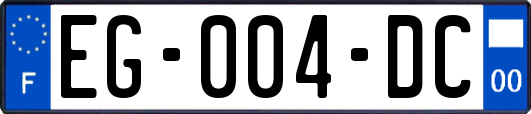 F

EG-004-DC

00